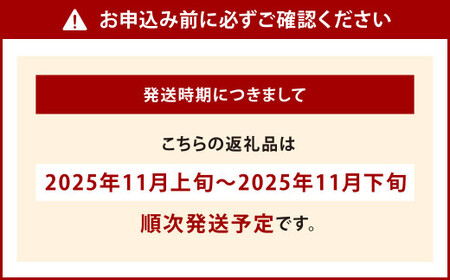 お申込み前に必ずご確認ください

発送時期につきまして

こちらの返礼品は

2025年11月上旬～2025年11月下旬

順次発送予定です。